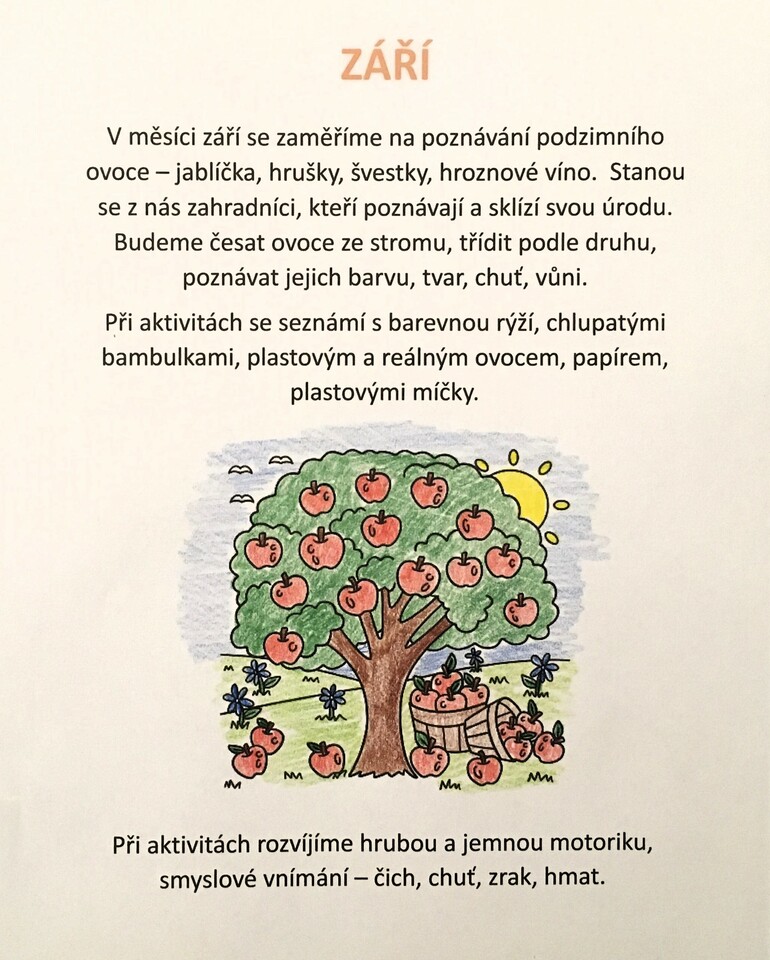 ZÁŘÍ

V měsíci září se zaměříme na poznávání podzimního ovoce – jablíčka, hrušky, švestky, hroznové víno. Stanou se z nás zahradníci, kteří poznávají a sklízí svou úrodu. Budeme česat ovoce ze stromu, třídit podle druhu, poznávat jejich barvu, tvar, chuť, vůni.

Při aktivitách se seznámí s barevnou rýží, chlupatými bambulkami, plastovým a reálným ovocem, papírem, plastovými míčky.

Při aktivitách rozvíjíme hrubou a jemnou motoriku, smyslové vnímání – čich, chuť, zrak, hmat.